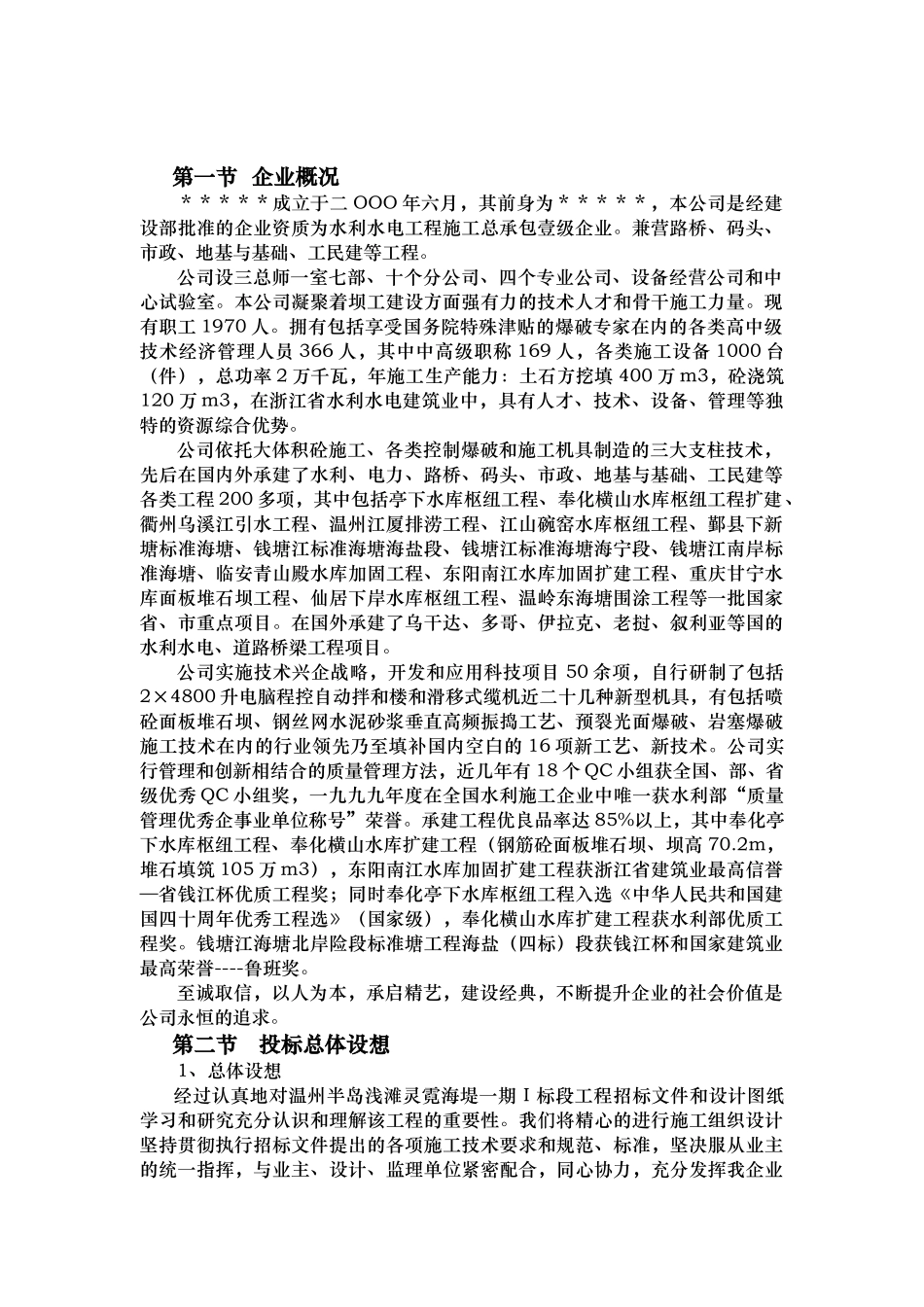 第一节 企业概况

＊＊＊＊＊成立于二OOO年六月，其前身为＊＊＊＊＊，本公司是经建设部批准的企业资质为水利水电工程施工总承包壹级企业。兼营路桥、码头、市政、地基与基础、工民建等工程。

公司设三总师一室七部、十个分公司、四个专业公司、设备经营公司和中心试验室。本公司凝聚着坝工建设方面强有力的技术人才和骨干施工力量。现有职工1970人。拥有包括享受国务院特殊津贴的爆破专家在内的各类高中级技术经济管理人员366人，其中中高级职称169人，各类施工设备1000台（件），总功率2万千瓦，年施工生产能力：土石方挖填400万m3，砼浇筑120万m3，在浙江省水利水电建筑业中，具有人才、技术、设备、管理等独特的资源综合优势。

公司依托大体积砼施工、各类控制爆破和施工机具制造的三大支柱技术，先后在国内外承建了水利、电力、路桥、码头、市政、地基与基础、工民建等各类工程200多项，其中包括亭下水库枢纽工程、奉化横山水库枢纽工程扩建、衢州乌溪江引水工程、温州江厦排涝工程、江山碗窑水库枢纽工程、鄞县下新塘标准海塘、钱塘江标准海塘海盐段、钱塘江标准海塘海宁段、钱塘江南岸标准海塘、临安青山殿水库加固工程、东阳南江水库加固扩建工程、重庆甘宁水库面板堆石坝工程、仙居下岸水库枢纽工程、温岭东海塘围涂工程等一批国家省、市重点项目。在国外承建了乌干达、多哥、伊拉克、老挝、叙利亚等国的水利水电、道路桥梁工程项目。

公司实施技术兴企战略，开发和应用科技项目50余项，自行研制了包括2×4800升电脑程控自动拌和楼和滑移式缆机近二十几种新型机具，有包括喷砼面板堆石坝、钢丝网水泥砂浆垂直高频振捣工艺、预裂光面爆破、岩塞爆破施工技术在内的行业领先乃至填补国内空白的16项新工艺、新技术。公司实行管理和创新相结合的质量管理方法，近几年有18个QC小组获全国、部、省级优秀QC小组奖，一九九九年度在全国水利施工企业中唯一获水利部“质量管理优秀企事业单位称号”荣誉。承建工程优良品率达85%以上，其中奉化亭下水库枢纽工程、奉化横山水库扩建工程（钢筋砼面板堆石坝、坝高70.2m，堆石填筑105万m3），东阳南江水库加固扩建工程获浙江省建筑业最高信誉—省钱江杯优质工程奖；同时奉化亭下水库枢纽工程入选《中华人民共和国建国四十周年优秀工程选》（国家级），奉化横山水库扩建工程获水利部优质工程奖。钱塘江海塘北岸险段标准塘工程海盐（四标）段获钱江杯和国家建筑业最高荣誉----鲁班奖。

至诚取信，以人为本，承启精艺，建设经典，不断提升企业的社会价值是公司永恒的追求。

第二节 投标总体设想

1、总体设想

经过认真地对温州半岛浅滩灵霓海堤一期Ⅰ标段工程招标文件和设计图纸学习和研究充分认识和理解该工程的重要性。我们将精心的进行施工组织设计坚持贯彻执行招标文件提出的各项施工技术要求和规范、标准，坚决服从业主的统一指挥，与业主、设计、监理单位紧密配合，同心协力，充分发挥我企业